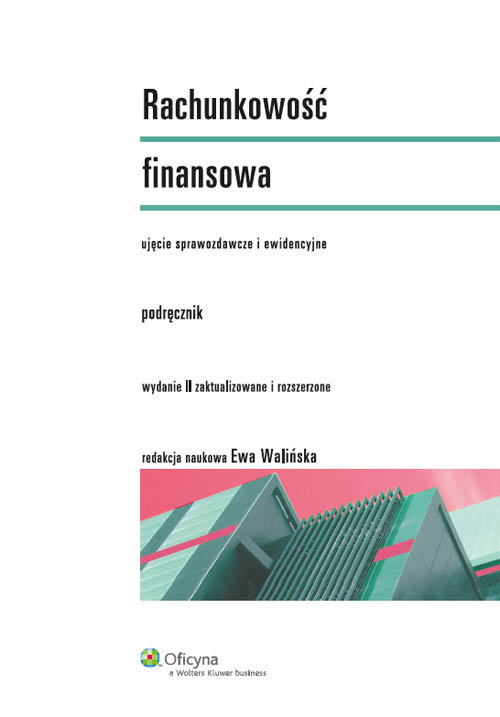 Rachunkowość

finansowa

ujęcie sprawozdawcze i ewidencyjne

podręcznik

wydanie II zaktualizowane i rozszerzone

redakcja naukowa Ewa Walińska

Oficyna
a Wolters Kluwer business